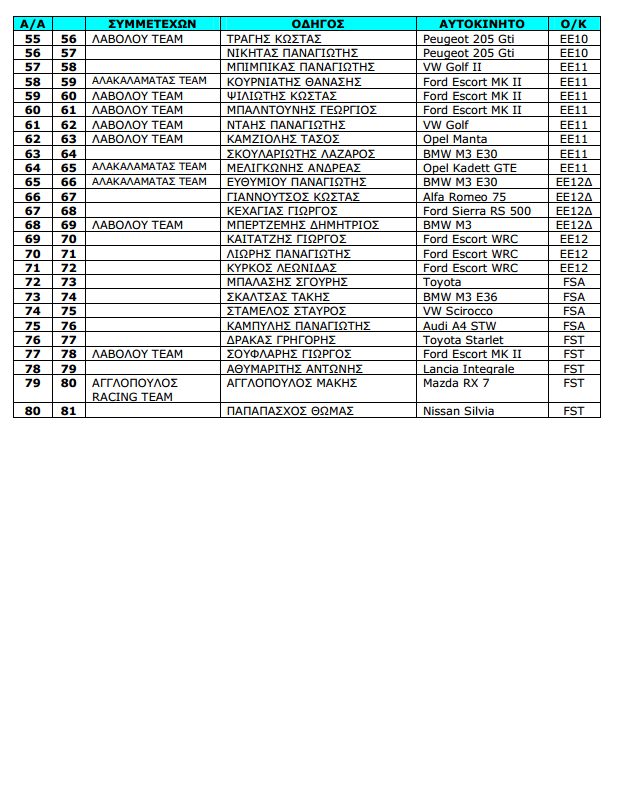 | Α/Α | | ΣΥΜΜΕΤΕΧΩΝ | ΟΔΗΓΟΣ | ΑΥΤΟΚΙΝΗΤΟ | Ο/Κ |
|---|---|---|---|---|---|
| 55 | 56 | ΛΑΒΟΛΟΥ TEAM | ΤΡΑΓΗΣ ΚΩΣΤΑΣ | Peugeot 205 Gti | EE10 |
| 56 | 57 | | ΝΙΚΗΤΑΣ ΠΑΝΑΓΙΩΤΗΣ | Peugeot 205 Gti | EE10 |
| 57 | 58 | | ΜΠΙΜΠΙΚΑΣ ΠΑΝΑΓΙΩΤΗΣ | VW Golf II | EE11 |
| 58 | 59 | ΑΛΑΚΑΛΑΜΑΤΑΣ TEAM | ΚΟΥΡΝΙΑΤΗΣ ΘΑΝΑΣΗΣ | Ford Escort MK II | EE11 |
| 59 | 60 | ΛΑΒΟΛΟΥ TEAM | ΨΙΛΙΩΤΗΣ ΚΩΣΤΑΣ | Ford Escort MK II | EE11 |
| 60 | 61 | ΛΑΒΟΛΟΥ TEAM | ΜΠΑΛΝΤΟΥΝΗΣ ΓΕΩΡΓΙΟΣ | Ford Escort MK II | EE11 |
| 61 | 62 | ΛΑΒΟΛΟΥ TEAM | ΝΤΑΗΣ ΠΑΝΑΓΙΩΤΗΣ | VW Golf | EE11 |
| 62 | 63 | ΛΑΒΟΛΟΥ TEAM | ΚΑΜΖΙΟΛΗΣ ΤΑΣΟΣ | Opel Manta | EE11 |
| 63 | 64 | | ΣΚΟΥΛΑΡΙΩΤΗΣ ΛΑΖΑΡΟΣ | BMW M3 E30 | EE11 |
| 64 | 65 | ΑΛΑΚΑΛΑΜΑΤΑΣ TEAM | ΜΕΛΙΓΚΩΝΗΣ ΑΝΔΡΕΑΣ | Opel Kadett GTE | EE11 |
| 65 | 66 | ΑΛΑΚΑΛΑΜΑΤΑΣ TEAM | ΕΥΘΥΜΙΟΥ ΠΑΝΑΓΙΩΤΗΣ | BMW M3 E30 | EE12Δ |
| 66 | 67 | | ΓΙΑΝΝΟΥΤΣΟΣ ΚΩΣΤΑΣ | Alfa Romeo 75 | EE12Δ |
| 67 | 68 | | ΚΕΧΑΓΙΑΣ ΓΙΩΡΓΟΣ | Ford Sierra RS 500 | EE12Δ |
| 68 | 69 | ΛΑΒΟΛΟΥ TEAM | ΜΠΕΡΤΖΕΜΗΣ ΔΗΜΗΤΡΙΟΣ | BMW M3 | EE12Δ |
| 69 | 70 | | ΚΑΙΤΑΤΖΗΣ ΓΙΩΡΓΟΣ | Ford Escort WRC | EE12 |
| 70 | 71 | | ΛΙΩΡΗΣ ΠΑΝΑΓΙΩΤΗΣ | Ford Escort WRC | EE12 |
| 71 | 72 | | ΚΥΡΚΟΣ ΛΕΩΝΙΔΑΣ | Ford Escort WRC | EE12 |
| 72 | 73 | | ΜΠΑΛΑΣΗΣ ΣΓΟΥΡΗΣ | Toyota | FSA |
| 73 | 74 | | ΣΚΑΛΤΣΑΣ ΤΑΚΗΣ | BMW M3 E36 | FSA |
| 74 | 75 | | ΣΤΑΜΕΛΟΣ ΣΤΑΥΡΟΣ | VW Scirocco | FSA |
| 75 | 76 | | ΚΑΜΠΥΛΗΣ ΠΑΝΑΓΙΩΤΗΣ | Audi A4 STW | FSA |
| 76 | 77 | | ΔΡΑΚΑΣ ΓΡΗΓΟΡΗΣ | Toyota Starlet | FST |
| 77 | 78 | ΛΑΒΟΛΟΥ TEAM | ΣΟΥΦΛΑΡΗΣ ΓΙΩΡΓΟΣ | Ford Escort MK II | FST |
| 78 | 79 | | ΑΘΥΜΑΡΙΤΗΣ ΑΝΤΩΝΗΣ | Lancia Integrale | FST |
| 79 | 80 | ΑΓΓΛΟΠΟΥΛΟΣ RACING TEAM | ΑΓΓΛΟΠΟΥΛΟΣ ΜΑΚΗΣ | Mazda RX 7 | FST |
| 80 | 81 | | ΠΑΠΑΠΑΣΧΟΣ ΘΩΜΑΣ | Nissan Silvia | FST |